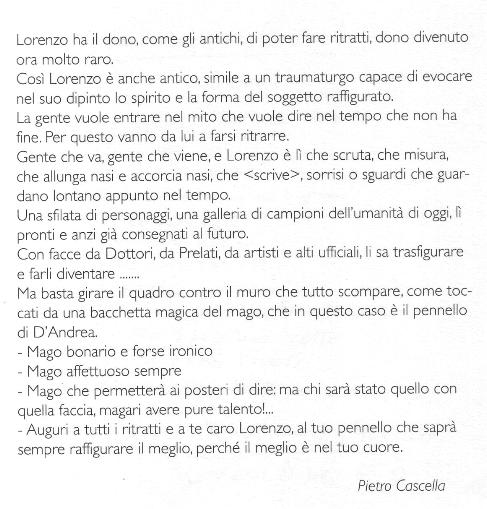 Lorenzo ha il dono, come gli antichi, di poter fare ritratti, dono divenuto ora molto raro.
Così Lorenzo è anche antico, simile a un traumaturgo capace di evocare nel suo dipinto lo spirito e la forma del soggetto raffigurato.
La gente vuole entrare nel mito che vuole dire nel tempo che non ha fine. Per questo vanno da lui a farsi ritrarre.
Gente che va, gente che viene, e Lorenzo è lì che scruta, che misura, che allunga nasi e accorcia nasi, che <scrive>, sorrisi o sguardi che guardano lontano appunto nel tempo.
Una sfilata di personaggi, una galleria di campioni dell'umanità di oggi, lì pronti e anzi già consegnati al futuro.
Con facce da Dottori, da Prelati, da artisti e alti ufficiali, li sa trasfigurare e farli diventare .......
Ma basta girare il quadro contro il muro che tutto scompare, come toccati da una bacchetta magica del mago, che in questo caso è il pennello di D'Andrea.
- Mago bonario e forse ironico
- Mago affettuoso sempre
- Mago che permetterà ai posteri di dire: ma chi sarà stato quello con quella faccia, magari avere pure talento!...
- Auguri a tutti i ritratti e a te caro Lorenzo, al tuo pennello che saprà sempre raffigurare il meglio, perché il meglio è nel tuo cuore.

Pietro Cascella